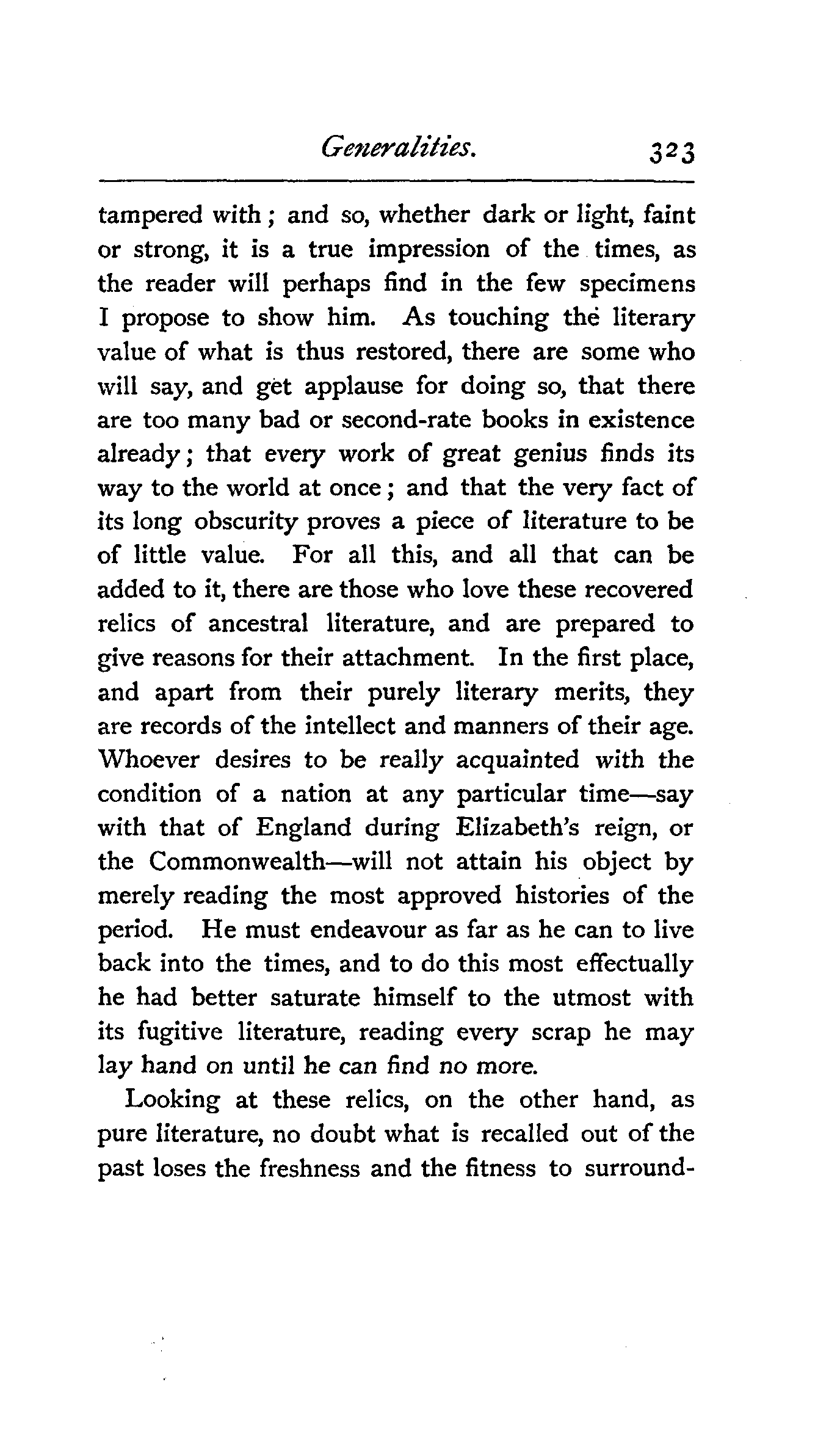 Generalities. 323

tampered with; and so, whether dark or light, faint or strong, it is a true impression of the times, as the reader will perhaps find in the few specimens I propose to show him. As touching the literary value of what is thus restored, there are some who will say, and get applause for doing so, that there are too many bad or second-rate books in existence already; that every work of great genius finds its way to the world at once; and that the very fact of its long obscurity proves a piece of literature to be of little value. For all this, and all that can be added to it, there are those who love these recovered relics of ancestral literature, and are prepared to give reasons for their attachment. In the first place, and apart from their purely literary merits, they are records of the intellect and manners of their age. Whoever desires to be really acquainted with the condition of a nation at any particular time—say with that of England during Elizabeth's reign, or the Commonwealth—will not attain his object by merely reading the most approved histories of the period. He must endeavour as far as he can to live back into the times, and to do this most effectually he had better saturate himself to the utmost with its fugitive literature, reading every scrap he may lay hand on until he can find no more.

Looking at these relics, on the other hand, as pure literature, no doubt what is recalled out of the past loses the freshness and the fitness to surround-